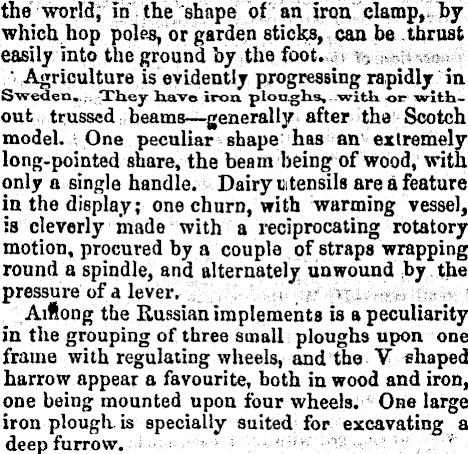 the world, in the shape of an iron clamp, by which hop poles, or garden sticks, can be thrust easily into the ground by the foot.

Agriculture is evidently progressing rapidly in Sweden. They have iron ploughs, with or without trussed beams—generally after the Scotch model. One peculiar shape has an extremely long-pointed share, the beam being of wood, with only a single handle. Dairy utensils are a feature in the display; one churn, with warming vessel, is cleverly made with a reciprocating rotatory motion, procured by a couple of straps wrapping round a spindle, and alternately unwound by the pressure of a lever.

Among the Russian implements is a peculiarity in the grouping of three small ploughs upon one frame with regulating wheels, and the V shaped harrow appear a favourite, both in wood and iron, one being mounted upon four wheels. One large iron plough is specially suited for excavating a deep furrow.